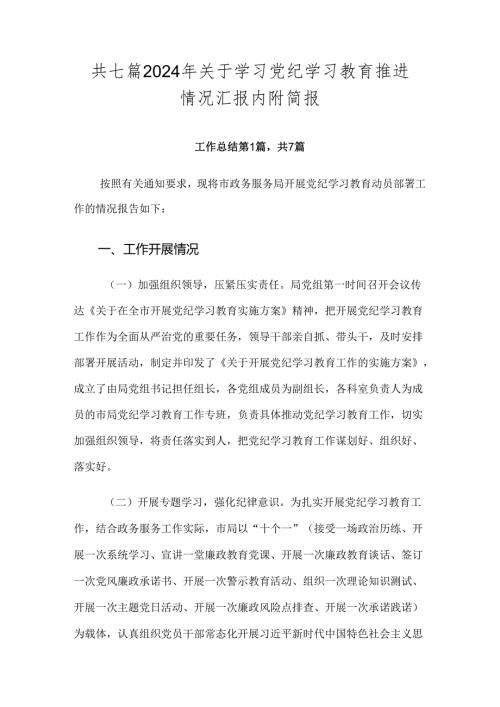 共七篇2024年关于学习党纪学习教育推进情况汇报内附简报

工作总结第1篇，共7篇

按照有关通知要求，现将市政务服务局开展党纪学习教育动员部署工作的情况报告如下：

一、工作开展情况

（一）加强组织领导，压紧压实责任。局党组第一时间召开会议传达《关于在全市开展党纪学习教育实施方案》精神，把开展党纪学习教育工作作为全面从严治党的重要任务，领导干部亲自抓、带头干，及时安排部署开展活动，制定并印发了《关于开展党纪学习教育工作的实施方案》，成立了由局党组书记担任组长，各党组成员为副组长，各科室负责人为成员的市局党纪学习教育工作专班，负责具体推动党纪学习教育工作，切实加强组织领导，将责任落实到人，把党纪学习教育工作谋划好、组织好、落实好。

（二）开展专题学习，强化纪律意识。为扎实开展党纪学习教育工作，结合政务服务工作实际，市局以“十个一”（接受一场政治历练、开展一次系统学习、宣讲一堂廉政教育党课、开展一次廉政教育谈话、签订一次党风廉政承诺书、开展一次警示教育活动、组织一次理论知识测试、开展一次主题党日活动、开展一次廉政风险点排查、开展一次承诺践诺）为载体，认真组织党员干部常态化开展习近平新时代中国特色社会主义思